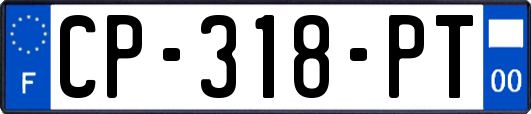 F
CP-318-PT
00